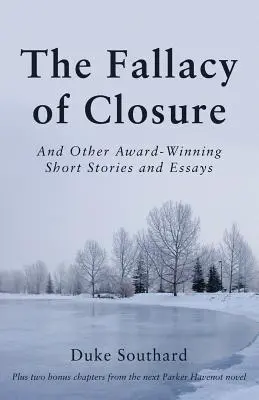 The Fallacy of Closure

And Other Award-Winning Short Stories and Essays

Duke Southard

Plus two bonus chapters from the next Parker Havenot novel